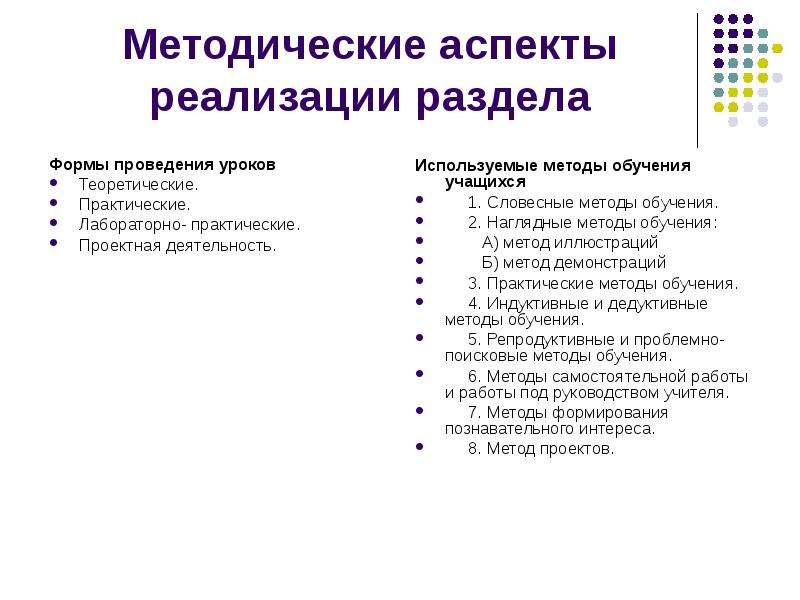 Методические аспекты реализации раздела

Формы проведения уроков
- Теоретические.
- Практические.
- Лабораторно- практические.
- Проектная деятельность.

Используемые методы обучения учащихся
- 1. Словесные методы обучения.
- 2. Наглядные методы обучения:
- А) метод иллюстраций
- Б) метод демонстраций
- 3. Практические методы обучения.
- 4. Индуктивные и дедуктивные методы обучения.
- 5. Репродуктивные и проблемно-поисковые методы обучения.
- 6. Методы самостоятельной работы и работы под руководством учителя.
- 7. Методы формирования познавательного интереса.
- 8. Метод проектов.